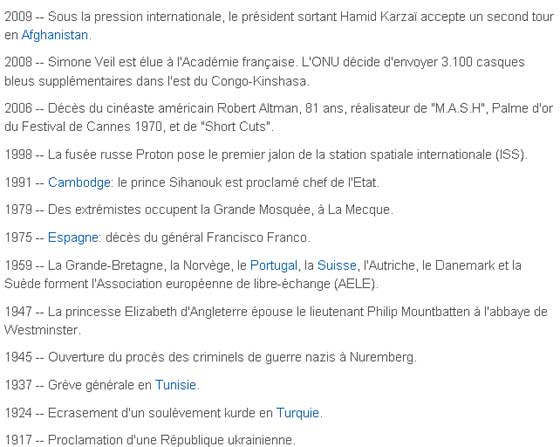 2009 -- Sous la pression internationale, le président sortant Hamid Karzaï accepte un second tour en Afghanistan.

2008 -- Simone Veil est élue à l'Académie française. L'ONU décide d'envoyer 3.100 casques bleus supplémentaires dans l'est du Congo-Kinshasa.

2006 -- Décès du cinéaste américain Robert Altman, 81 ans, réalisateur de "M.A.S.H", Palme d'or du Festival de Cannes 1970, et de "Short Cuts".

1998 -- La fusée russe Proton pose le premier jalon de la station spatiale internationale (ISS).

1991 -- Cambodge: le prince Sihanouk est proclamé chef de l'Etat.

1979 -- Des extrémistes occupent la Grande Mosquée, à La Mecque.

1975 -- Espagne: décès du général Francisco Franco.

1959 -- La Grande-Bretagne, la Norvège, le Portugal, la Suisse, l'Autriche, le Danemark et la Suède forment l'Association européenne de libre-échange (AELE).

1947 -- La princesse Elizabeth d'Angleterre épouse le lieutenant Philip Mountbatten à l'abbaye de Westminster.

1945 -- Ouverture du procès des criminels de guerre nazis à Nuremberg.

1937 -- Grève générale en Tunisie.

1924 -- Ecrasement d'un soulèvement kurde en Turquie.

1917 -- Proclamation d'une République ukrainienne.